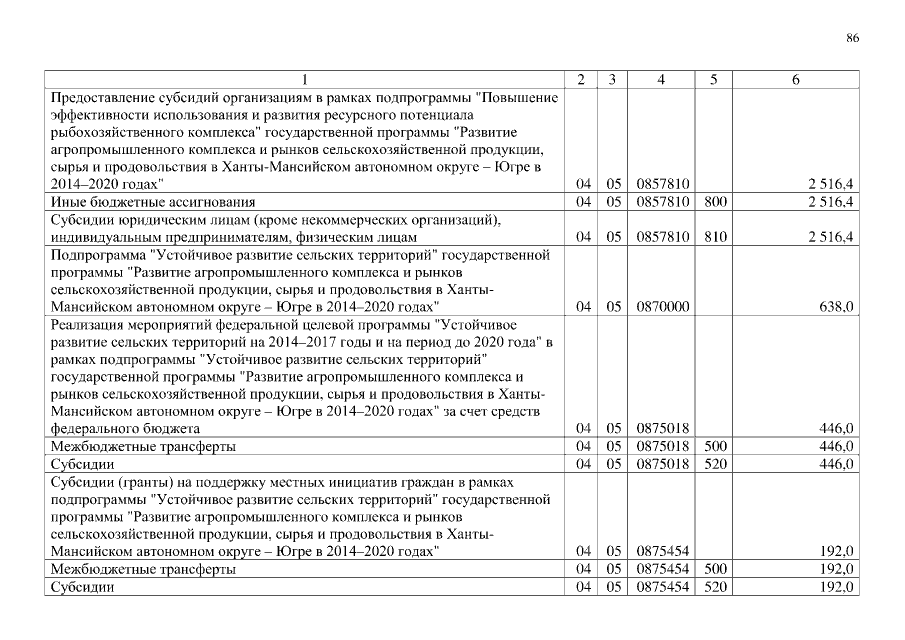 86

| 1 | 2 | 3 | 4 | 5 | 6 |
|---|---|---|---|---|---|
| Предоставление субсидий организациям в рамках подпрограммы "Повышение эффективности использования и развития ресурсного потенциала рыбохозяйственного комплекса" государственной программы "Развитие агропромышленного комплекса и рынков сельскохозяйственной продукции, сырья и продовольствия в Ханты-Мансийском автономном округе – Югре в 2014–2020 годах" | 04 | 05 | 0857810 | | 2 516,4 |
| Иные бюджетные ассигнования | 04 | 05 | 0857810 | 800 | 2 516,4 |
| Субсидии юридическим лицам (кроме некоммерческих организаций), индивидуальным предпринимателям, физическим лицам | 04 | 05 | 0857810 | 810 | 2 516,4 |
| Подпрограмма "Устойчивое развитие сельских территорий" государственной программы "Развитие агропромышленного комплекса и рынков сельскохозяйственной продукции, сырья и продовольствия в Ханты-Мансийском автономном округе – Югре в 2014–2020 годах" | 04 | 05 | 0870000 | | 638,0 |
| Реализация мероприятий федеральной целевой программы "Устойчивое развитие сельских территорий на 2014–2017 годы и на период до 2020 года" в рамках подпрограммы "Устойчивое развитие сельских территорий" государственной программы "Развитие агропромышленного комплекса и рынков сельскохозяйственной продукции, сырья и продовольствия в Ханты-Мансийском автономном округе – Югре в 2014–2020 годах" за счет средств федерального бюджета | 04 | 05 | 0875018 | | 446,0 |
| Межбюджетные трансферты | 04 | 05 | 0875018 | 500 | 446,0 |
| Субсидии | 04 | 05 | 0875018 | 520 | 446,0 |
| Субсидии (гранты) на поддержку местных инициатив граждан в рамках подпрограммы "Устойчивое развитие сельских территорий" государственной программы "Развитие агропромышленного комплекса и рынков сельскохозяйственной продукции, сырья и продовольствия в Ханты-Мансийском автономном округе – Югре в 2014–2020 годах" | 04 | 05 | 0875454 | | 192,0 |
| Межбюджетные трансферты | 04 | 05 | 0875454 | 500 | 192,0 |
| Субсидии | 04 | 05 | 0875454 | 520 | 192,0 |